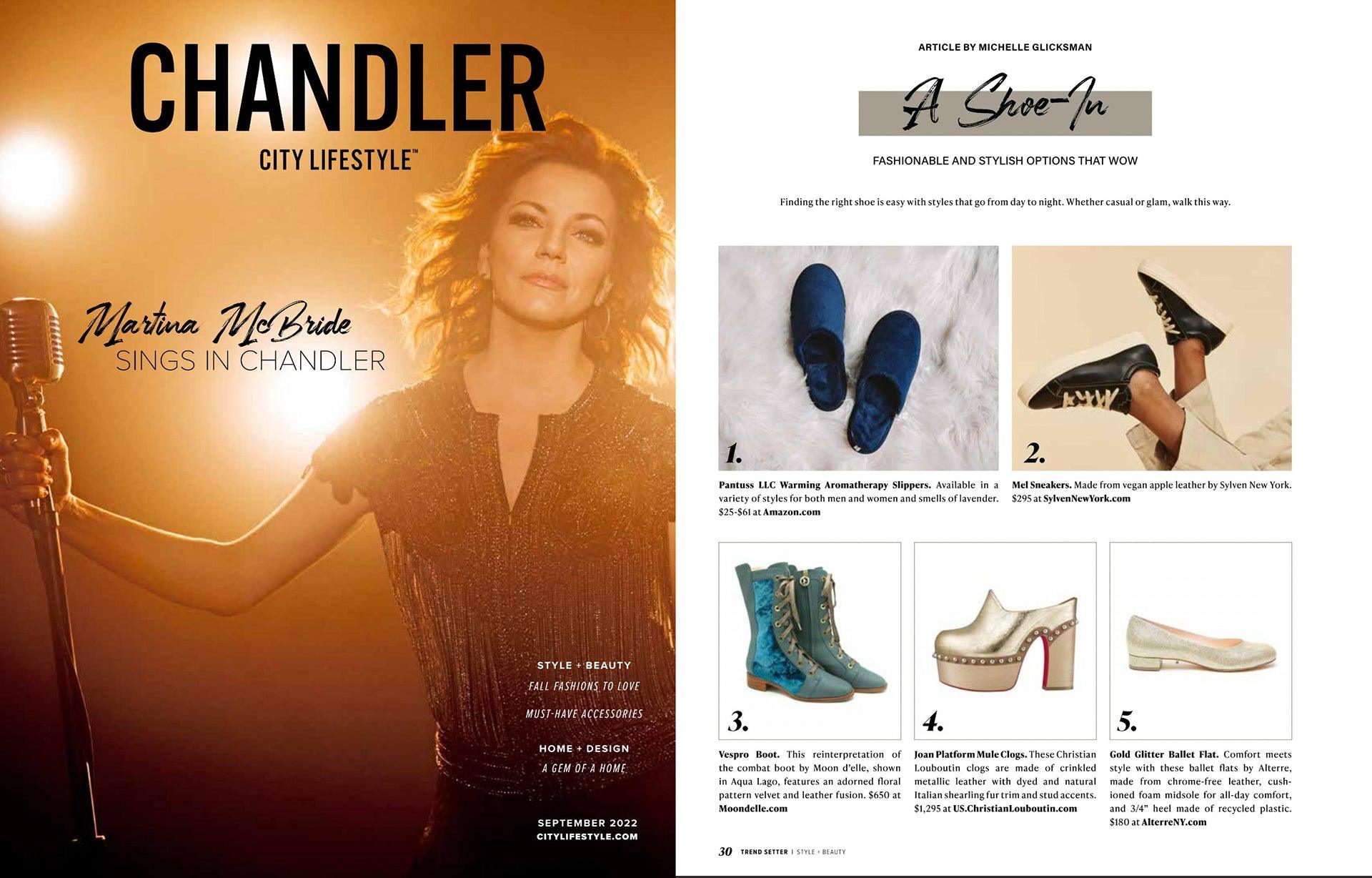 CHANDLER
CITY LIFESTYLE™

Martina McBride
SINGS IN CHANDLER

STYLE + BEAUTY
FALL FASHIONS TO LOVE
MUST-HAVE ACCESSORIES

HOME + DESIGN
A GEM OF A HOME

SEPTEMBER 2022
CITYLIFESTYLE.COM

ARTICLE BY MICHELLE GLICKSMAN

A Shoe-In

FASHIONABLE AND STYLISH OPTIONS THAT WOW

Finding the right shoe is easy with styles that go from day to night. Whether casual or glam, walk this way.

1.

Pantuss LLC Warming Aromatherapy Slippers. Available in a variety of styles for both men and women and smells of lavender. $25-$61 at Amazon.com

2.

Mel Sneakers. Made from vegan apple leather by Sylven New York. $295 at SylvenNewYork.com

3.

Vespro Boot. This reinterpretation of the combat boot by Moon d'elle, shown in Aqua Lago, features an adorned floral pattern velvet and leather fusion. $650 at Moondelle.com

4.

Joan Platform Mule Clogs. These Christian Louboutin clogs are made of crinkled metallic leather with dyed and natural Italian shearling fur trim and stud accents. $1,295 at US.ChristianLouboutin.com

5.

Gold Glitter Ballet Flat. Comfort meets style with these ballet flats by Alterre, made from chrome-free leather, cushioned foam midsole for all-day comfort, and 3/4" heel made of recycled plastic. $180 at AlterreNY.com

30 TREND SETTER | STYLE + BEAUTY